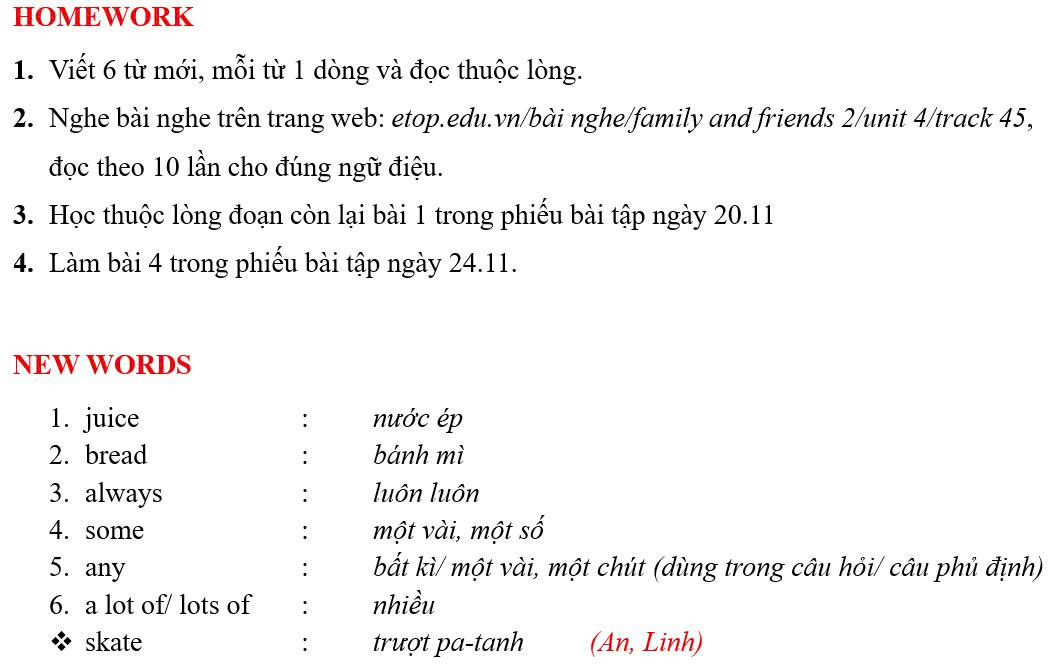 HOMEWORK

1. Viết 6 từ mới, mỗi từ 1 dòng và đọc thuộc lòng.
2. Nghe bài nghe trên trang web: etop.edu.vn/bài nghe/family and friends 2/unit 4/track 45, đọc theo 10 lần cho đúng ngữ điệu.
3. Học thuộc lòng đoạn còn lại bài 1 trong phiếu bài tập ngày 20.11
4. Làm bài 4 trong phiếu bài tập ngày 24.11.

NEW WORDS

1. juice : nước ép
2. bread : bánh mì
3. always : luôn luôn
4. some : một vài, một số
5. any : bất kì/ một vài, một chút (dùng trong câu hỏi/ câu phủ định)
6. a lot of/ lots of : nhiều
❖ skate : trượt pa-tanh (An, Linh)